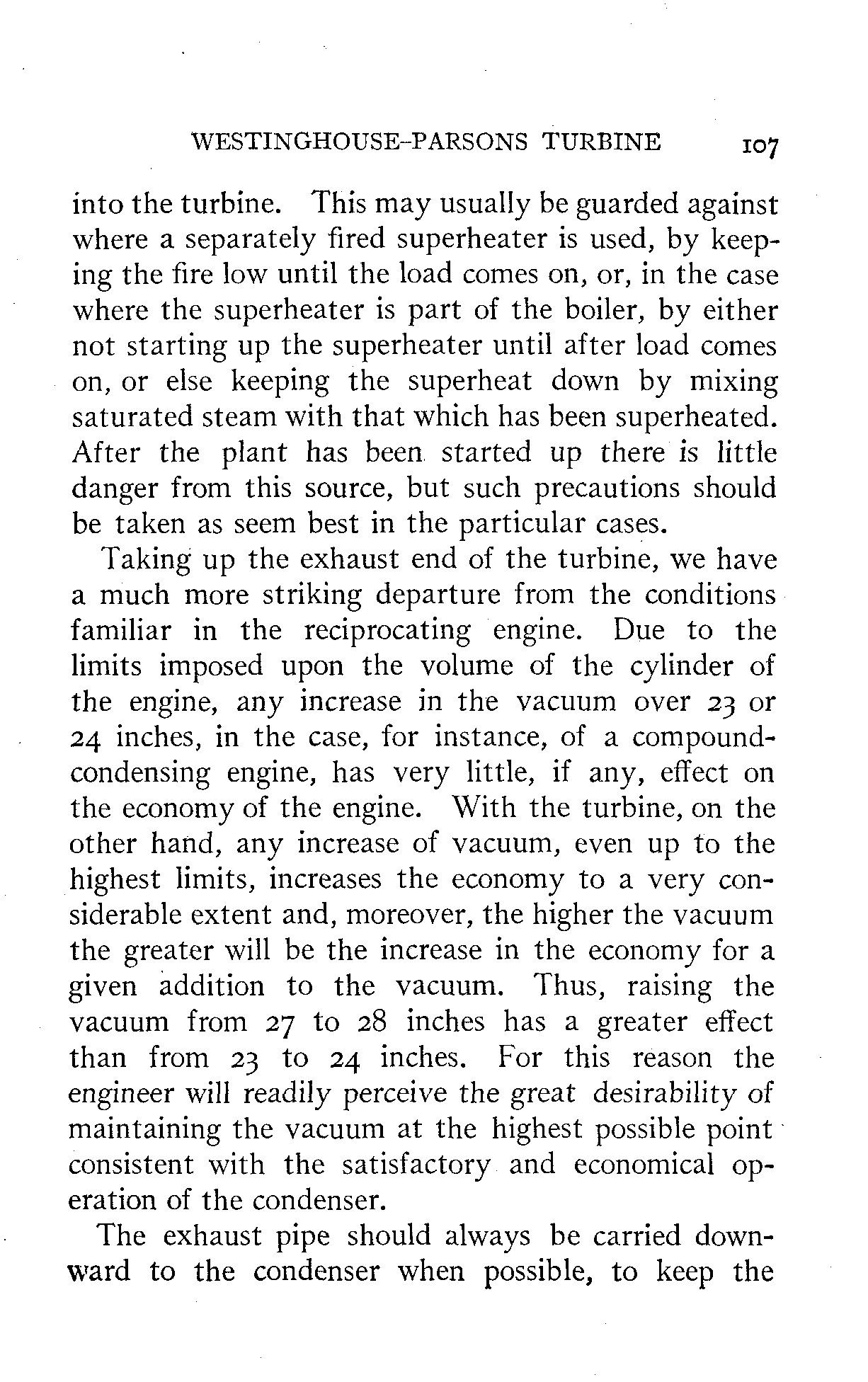 WESTINGHOUSE-PARSONS TURBINE 107

into the turbine. This may usually be guarded against where a separately fired superheater is used, by keeping the fire low until the load comes on, or, in the case where the superheater is part of the boiler, by either not starting up the superheater until after load comes on, or else keeping the superheat down by mixing saturated steam with that which has been superheated. After the plant has been started up there is little danger from this source, but such precautions should be taken as seem best in the particular cases.

Taking up the exhaust end of the turbine, we have a much more striking departure from the conditions familiar in the reciprocating engine. Due to the limits imposed upon the volume of the cylinder of the engine, any increase in the vacuum over 23 or 24 inches, in the case, for instance, of a compound-condensing engine, has very little, if any, effect on the economy of the engine. With the turbine, on the other hand, any increase of vacuum, even up to the highest limits, increases the economy to a very considerable extent and, moreover, the higher the vacuum the greater will be the increase in the economy for a given addition to the vacuum. Thus, raising the vacuum from 27 to 28 inches has a greater effect than from 23 to 24 inches. For this reason the engineer will readily perceive the great desirability of maintaining the vacuum at the highest possible point consistent with the satisfactory and economical operation of the condenser.

The exhaust pipe should always be carried downward to the condenser when possible, to keep the